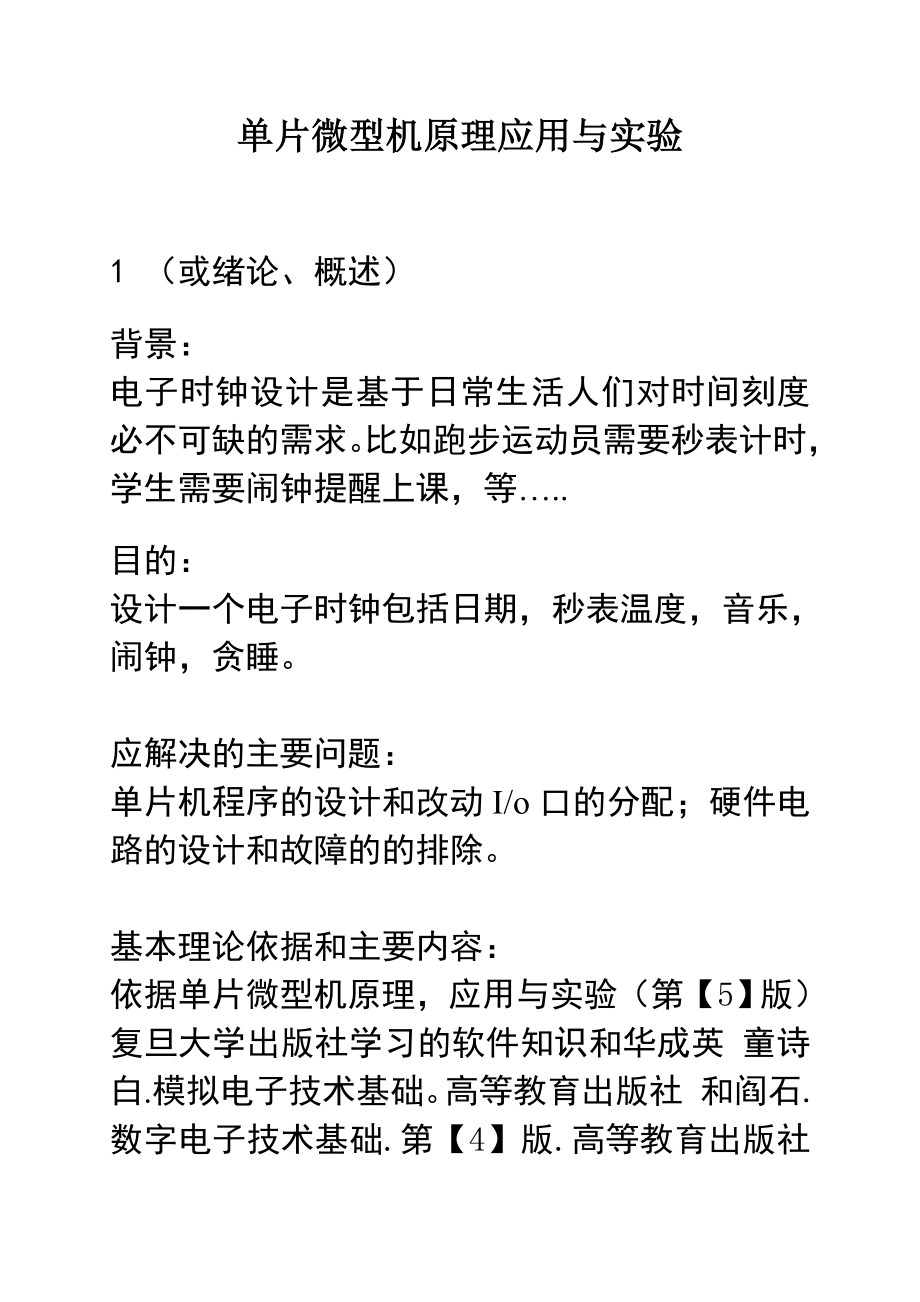 单片微型机原理应用与实验

1 （或绪论、概述）

背景：
电子时钟设计是基于日常生活人们对时间刻度必不可缺的需求。比如跑步运动员需要秒表计时，学生需要闹钟提醒上课，等…..

目的：
设计一个电子时钟包括日期，秒表温度，音乐，闹钟，贪睡。

应解决的主要问题：
单片机程序的设计和改动 I/o 口的分配；硬件电路的设计和故障的的排除。

基本理论依据和主要内容：
依据单片微型机原理，应用与实验（第【5】版）复旦大学出版社学习的软件知识和华成英 童诗白.模拟电子技术基础。高等教育出版社 和阎石.数字电子技术基础. 第【4】版. 高等教育出版社